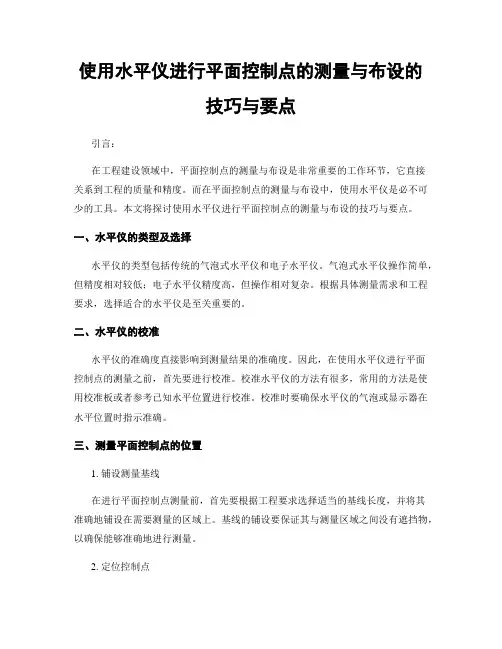 使用水平仪进行平面控制点的测量与布设的技巧与要点

引言：

在工程建设领域中，平面控制点的测量与布设是非常重要的工作环节，它直接关系到工程的质量和精度。而在平面控制点的测量与布设中，使用水平仪是必不可少的工具。本文将探讨使用水平仪进行平面控制点的测量与布设的技巧与要点。

一、水平仪的类型及选择

水平仪的类型包括传统的气泡式水平仪和电子水平仪。气泡式水平仪操作简单，但精度相对较低；电子水平仪精度高，但操作相对复杂。根据具体测量需求和工程要求，选择适合的水平仪是至关重要的。

二、水平仪的校准

水平仪的准确度直接影响到测量结果的准确度。因此，在使用水平仪进行平面控制点的测量之前，首先要进行校准。校准水平仪的方法有很多，常用的方法是使用校准板或者参考已知水平位置进行校准。校准时要确保水平仪的气泡或显示器在水平位置时指示准确。

三、测量平面控制点的位置

1. 铺设测量基线

在进行平面控制点测量前，首先要根据工程要求选择适当的基线长度，并将其准确地铺设在需要测量的区域上。基线的铺设要保证其与测量区域之间没有遮挡物，以确保能够准确地进行测量。

2. 定位控制点